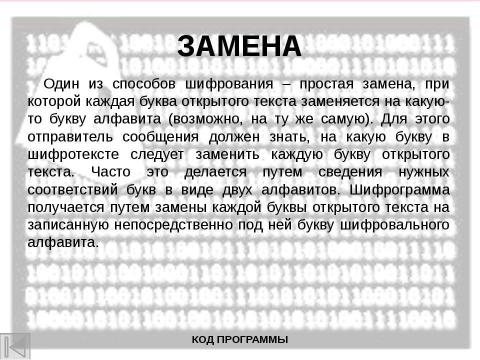 ЗАМЕНА

Один из способов шифрования – простая замена, при которой каждая буква открытого текста заменяется на какую-то букву алфавита (возможно, на ту же самую). Для этого отправитель сообщения должен знать, на какую букву в шифротексте следует заменить каждую букву открытого текста. Часто это делается путем сведения нужных соответствий букв в виде двух алфавитов. Шифрограмма получается путем замены каждой буквы открытого текста на записанную непосредственно под ней букву шифровального алфавита.

КОД ПРОГРАММЫ